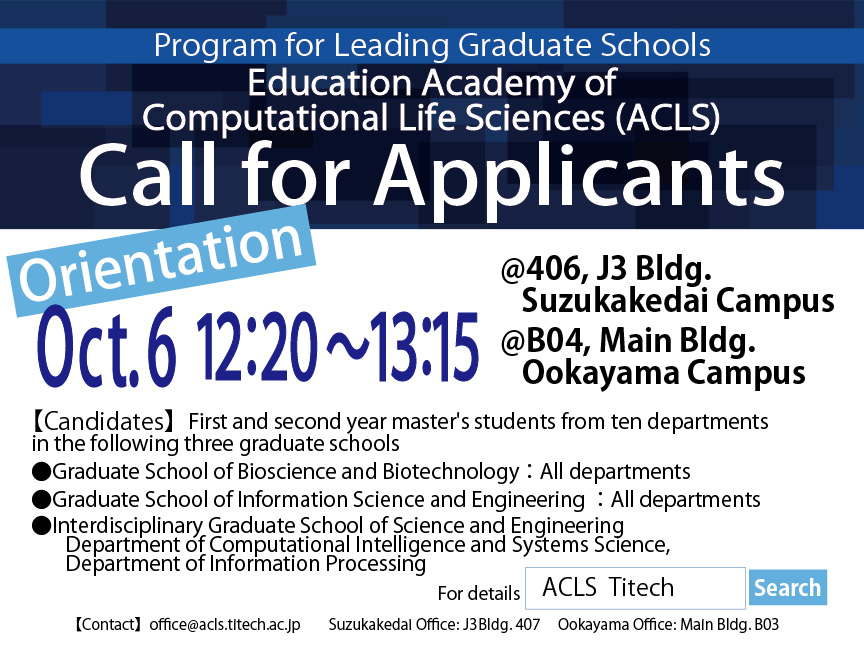 Program for Leading Graduate Schools
Education Academy of Computational Life Sciences (ACLS)
Call for Applicants

Orientation
Oct.6 12:20～13:15

@406, J3 Bldg. Suzukakedai Campus
@B04, Main Bldg. Ookayama Campus

【Candidates】 First and second year master's students from ten departments in the following three graduate schools
●Graduate School of Bioscience and Biotechnology：All departments
●Graduate School of Information Science and Engineering ：All departments
●Interdisciplinary Graduate School of Science and Engineering
Department of Computational Intelligence and Systems Science, Department of Information Processing

For details ACLS Titech Search

【Contact】office@acls.titech.ac.jp Suzukakedai Office: J3Bldg. 407 Ookayama Office: Main Bldg. B03